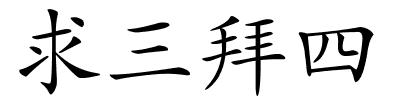 求三拜四